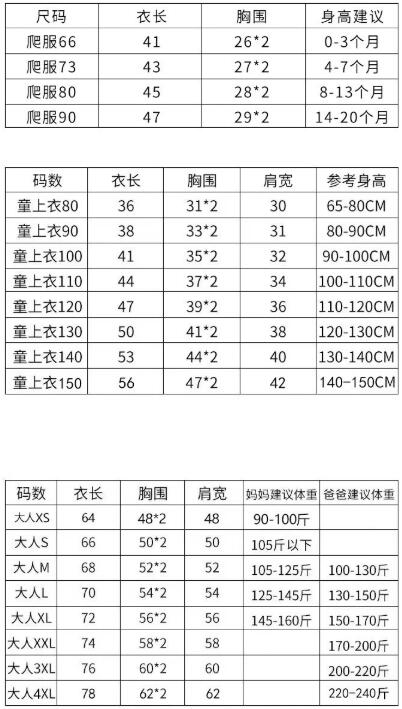 | 尺码 | 衣长 | 胸围 | 身高建议 |
|---|---|---|---|
| 爬服66 | 41 | 26*2 | 0-3个月 |
| 爬服73 | 43 | 27*2 | 4-7个月 |
| 爬服80 | 45 | 28*2 | 8-13个月 |
| 爬服90 | 47 | 29*2 | 14-20个月 |

| 码数 | 衣长 | 胸围 | 肩宽 | 参考身高 |
|---|---|---|---|---|
| 童上衣80 | 36 | 31*2 | 30 | 65-80CM |
| 童上衣90 | 38 | 33*2 | 31 | 80-90CM |
| 童上衣100 | 41 | 35*2 | 32 | 90-100CM |
| 童上衣110 | 44 | 37*2 | 34 | 100-110CM |
| 童上衣120 | 47 | 39*2 | 36 | 110-120CM |
| 童上衣130 | 50 | 41*2 | 38 | 120-130CM |
| 童上衣140 | 53 | 44*2 | 40 | 130-140CM |
| 童上衣150 | 56 | 47*2 | 42 | 140-150CM |

| 码数 | 衣长 | 胸围 | 肩宽 | 妈妈建议体重 | 爸爸建议体重 |
|---|---|---|---|---|---|
| 大人XS | 64 | 48*2 | 48 | 90-100斤 | |
| 大人S | 66 | 50*2 | 50 | 105斤以下 | |
| 大人M | 68 | 52*2 | 52 | 105-125斤 | 100-130斤 |
| 大人L | 70 | 54*2 | 54 | 125-145斤 | 130-150斤 |
| 大人XL | 72 | 56*2 | 56 | 145-160斤 | 150-170斤 |
| 大人XXL | 74 | 58*2 | 58 | | 170-200斤 |
| 大人3XL | 76 | 60*2 | 60 | | 200-220斤 |
| 大人4XL | 78 | 62*2 | 62 | | 220-240斤 |